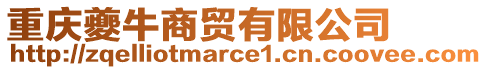 重庆夔牛商贸有限公司
http://zqelliotmarce1.cn.coovee.com